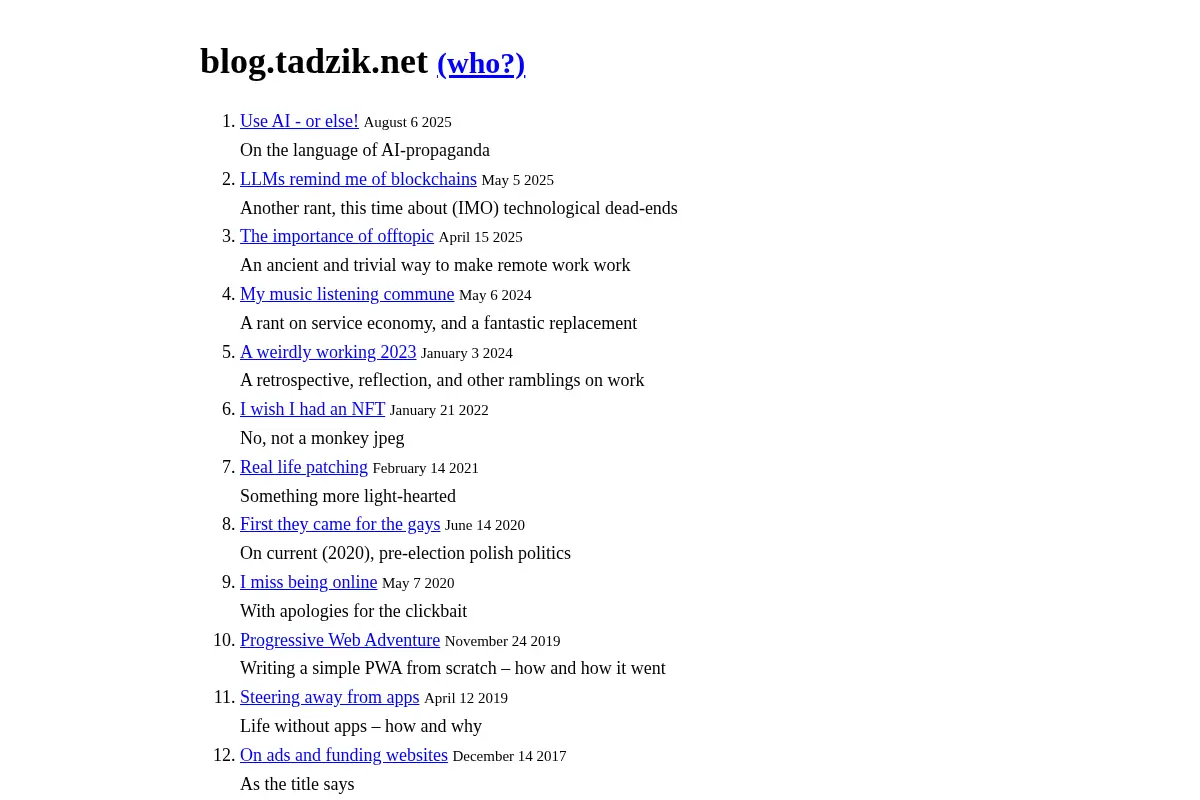 blog.tadzik.net (who?)

1. Use AI - or else! August 6 2025
On the language of AI-propaganda
2. LLMs remind me of blockchains May 5 2025
Another rant, this time about (IMO) technological dead-ends
3. The importance of offtopic April 15 2025
An ancient and trivial way to make remote work work
4. My music listening commune May 6 2024
A rant on service economy, and a fantastic replacement
5. A weirdly working 2023 January 3 2024
A retrospective, reflection, and other ramblings on work
6. I wish I had an NFT January 21 2022
No, not a monkey jpeg
7. Real life patching February 14 2021
Something more light-hearted
8. First they came for the gays June 14 2020
On current (2020), pre-election polish politics
9. I miss being online May 7 2020
With apologies for the clickbait
10. Progressive Web Adventure November 24 2019
Writing a simple PWA from scratch – how and how it went
11. Steering away from apps April 12 2019
Life without apps – how and why
12. On ads and funding websites December 14 2017
As the title says